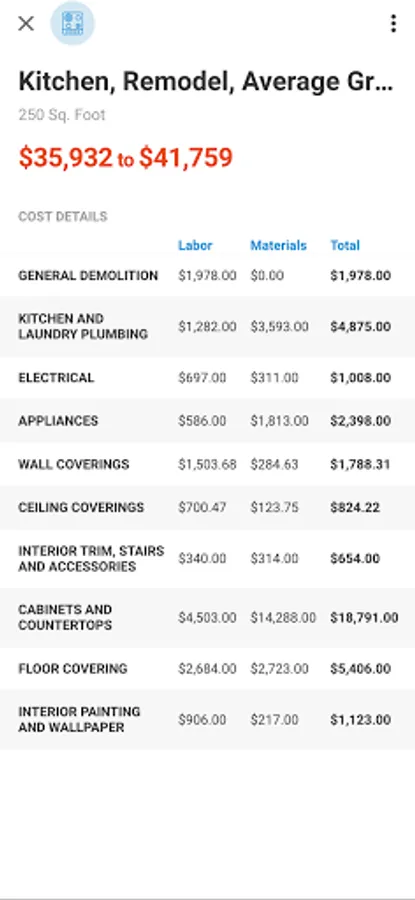 Kitchen, Remodel, Average Gr...
250 Sq. Foot

$35,932 to $41,759

COST DETAILS

| | Labor | Materials | Total |
|---|---|---|---|
| GENERAL DEMOLITION | $1,978.00 | $0.00 | $1,978.00 |
| KITCHEN AND LAUNDRY PLUMBING | $1,282.00 | $3,593.00 | $4,875.00 |
| ELECTRICAL | $697.00 | $311.00 | $1,008.00 |
| APPLIANCES | $586.00 | $1,813.00 | $2,398.00 |
| WALL COVERINGS | $1,503.68 | $284.63 | $1,788.31 |
| CEILING COVERINGS | $700.47 | $123.75 | $824.22 |
| INTERIOR TRIM, STAIRS AND ACCESSORIES | $340.00 | $314.00 | $654.00 |
| CABINETS AND COUNTERTOPS | $4,503.00 | $14,288.00 | $18,791.00 |
| FLOOR COVERING | $2,684.00 | $2,723.00 | $5,406.00 |
| INTERIOR PAINTING AND WALLPAPER | $906.00 | $217.00 | $1,123.00 |